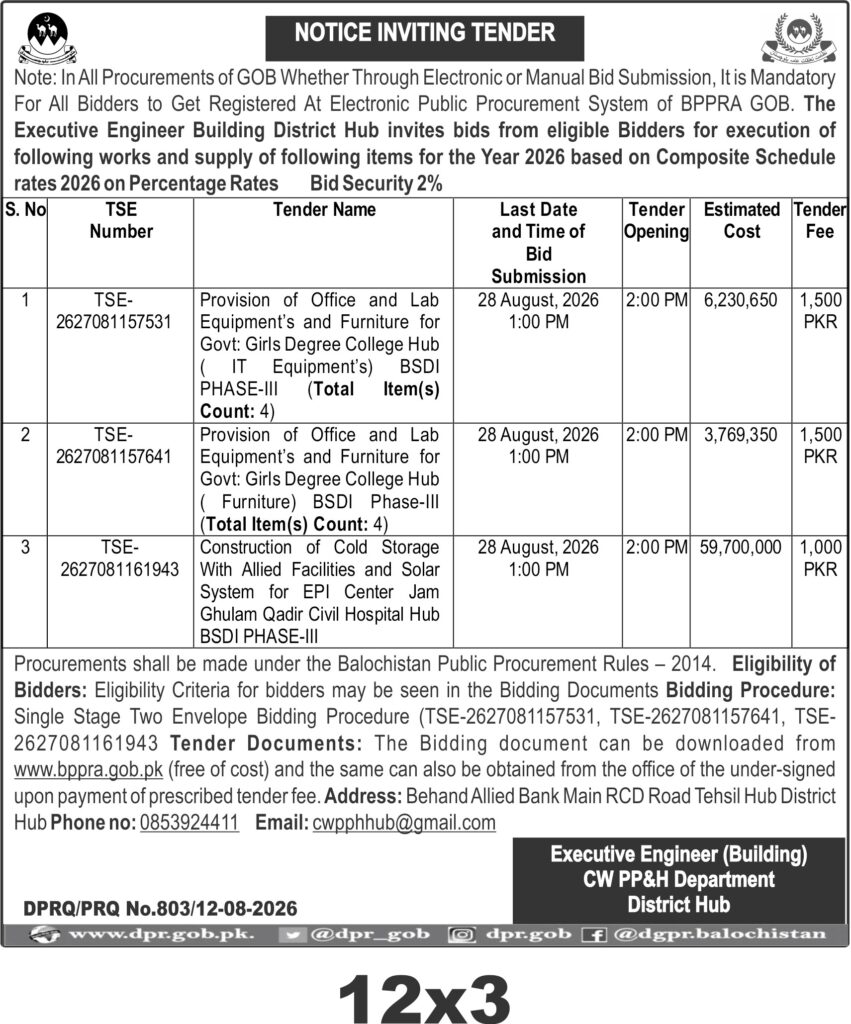 NOTICE INVITING TENDER

Note: In All Procurements of GOB Whether Through Electronic or Manual Bid Submission, It is Mandatory For All Bidders to Get Registered At Electronic Public Procurement System of BPPRA GOB. The Executive Engineer Building District Hub invites bids from eligible Bidders for execution of following works and supply of following items for the Year 2026 based on Composite Schedule rates 2026 on Percentage Rates Bid Security 2%

| S. No | TSE Number | Tender Name | Last Date and Time of Bid Submission | Tender Opening | Estimated Cost | Tender Fee |
|---|---|---|---|---|---|---|
| 1 | TSE-2627081157531 | Provision of Office and Lab Equipment's and Furniture for Govt: Girls Degree College Hub ( IT Equipment's) BSDI PHASE-III (Total Item(s) Count: 4) | 28 August, 2026 1:00 PM | 2:00 PM | 6,230,650 | 1,500 PKR |
| 2 | TSE-2627081157641 | Provision of Office and Lab Equipment's and Furniture for Govt: Girls Degree College Hub ( Furniture) BSDI Phase-III (Total Item(s) Count: 4) | 28 August, 2026 1:00 PM | 2:00 PM | 3,769,350 | 1,500 PKR |
| 3 | TSE-2627081161943 | Construction of Cold Storage With Allied Facilities and Solar System for EPI Center Jam Ghulam Qadir Civil Hospital Hub BSDI PHASE-III | 28 August, 2026 1:00 PM | 2:00 PM | 59,700,000 | 1,000 PKR |

Procurements shall be made under the Balochistan Public Procurement Rules – 2014. Eligibility of Bidders: Eligibility Criteria for bidders may be seen in the Bidding Documents Bidding Procedure: Single Stage Two Envelope Bidding Procedure (TSE-2627081157531, TSE-2627081157641, TSE-2627081161943 Tender Documents: The Bidding document can be downloaded from www.bppra.gob.pk (free of cost) and the same can also be obtained from the office of the under-signed upon payment of prescribed tender fee. Address: Behand Allied Bank Main RCD Road Tehsil Hub District Hub Phone no: 0853924411 Email: cwpphhub@gmail.com

Executive Engineer (Building)
CW PP&H Department
District Hub

DPRQ/PRQ No.803/12-08-2026

www.dpr.gob.pk. @dpr_gob dpr.gob @dgpr.balochistan

12x3